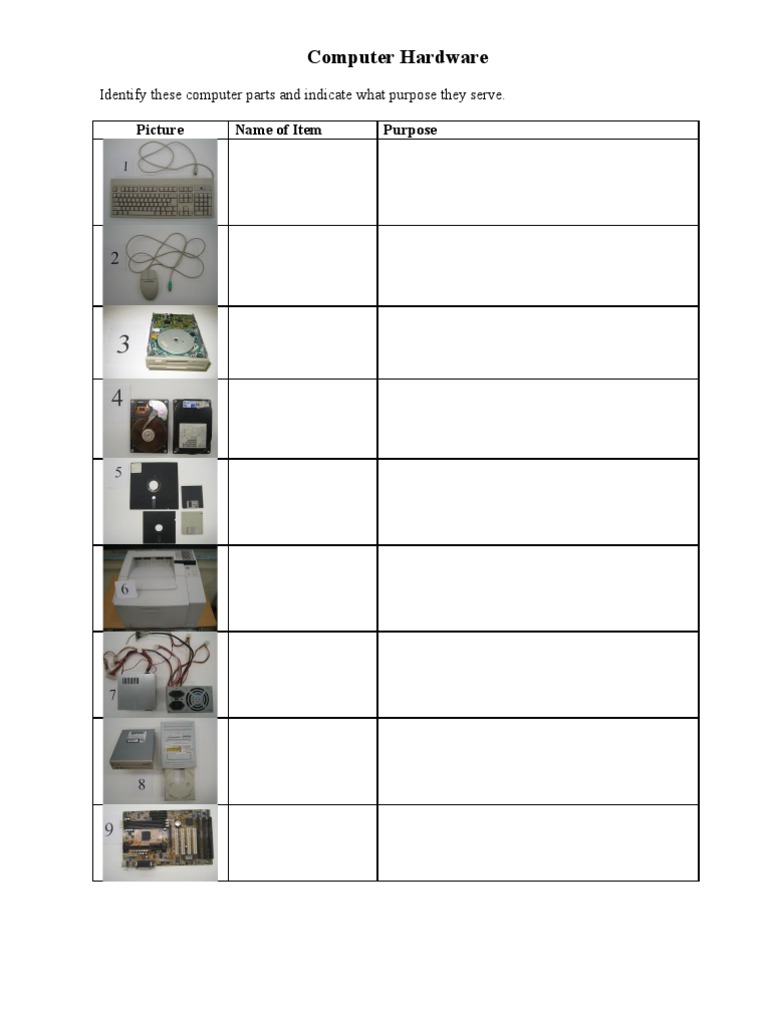 Computer Hardware

Identify these computer parts and indicate what purpose they serve.

| Picture | Name of Item | Purpose |
|---|---|---|
| 1 | | |
| 2 | | |
| 3 | | |
| 4 | | |
| 5 | | |
| 6 | | |
| 7 | | |
| 8 | | |
| 9 | | |